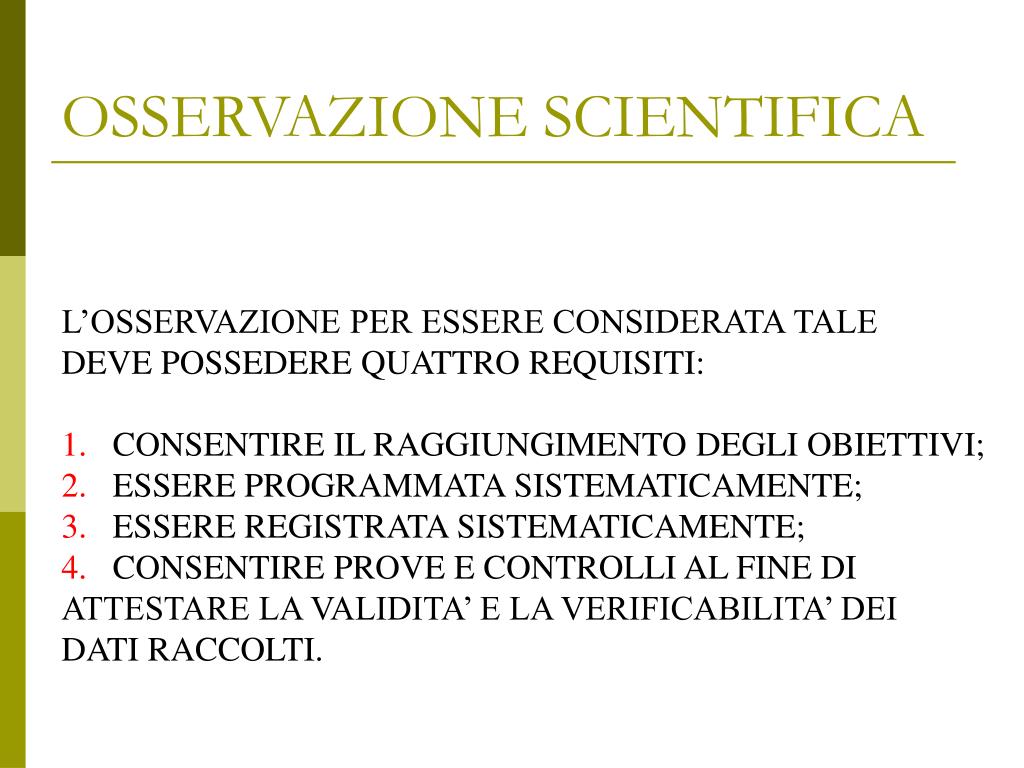 OSSERVAZIONE SCIENTIFICA

L’OSSERVAZIONE PER ESSERE CONSIDERATA TALE DEVE POSSEDERE QUATTRO REQUISITI:

1. CONSENTIRE IL RAGGIUNGIMENTO DEGLI OBIETTIVI;
2. ESSERE PROGRAMMATA SISTEMATICAMENTE;
3. ESSERE REGISTRATA SISTEMATICAMENTE;
4. CONSENTIRE PROVE E CONTROLLI AL FINE DI ATTESTARE LA VALIDITA’ E LA VERIFICABILITA’ DEI DATI RACCOLTI.